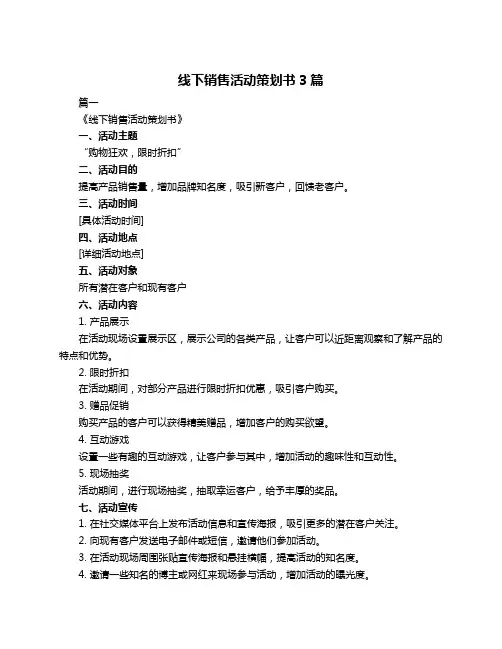 线下销售活动策划书 3 篇

篇一

《线下销售活动策划书》

一、活动主题

“购物狂欢，限时折扣”

二、活动目的

提高产品销售量，增加品牌知名度，吸引新客户，回馈老客户。

三、活动时间

[具体活动时间]

四、活动地点

[详细活动地点]

五、活动对象

所有潜在客户和现有客户

六、活动内容

1. 产品展示

在活动现场设置展示区，展示公司的各类产品，让客户可以近距离观察和了解产品的特点和优势。

2. 限时折扣

在活动期间，对部分产品进行限时折扣优惠，吸引客户购买。

3. 赠品促销

购买产品的客户可以获得精美赠品，增加客户的购买欲望。

4. 互动游戏

设置一些有趣的互动游戏，让客户参与其中，增加活动的趣味性和互动性。

5. 现场抽奖

活动期间，进行现场抽奖，抽取幸运客户，给予丰厚的奖品。

七、活动宣传

1. 在社交媒体平台上发布活动信息和宣传海报，吸引更多的潜在客户关注。

2. 向现有客户发送电子邮件或短信，邀请他们参加活动。

3. 在活动现场周围张贴宣传海报和悬挂横幅，提高活动的知名度。

4. 邀请一些知名的博主或网红来现场参与活动，增加活动的曝光度。